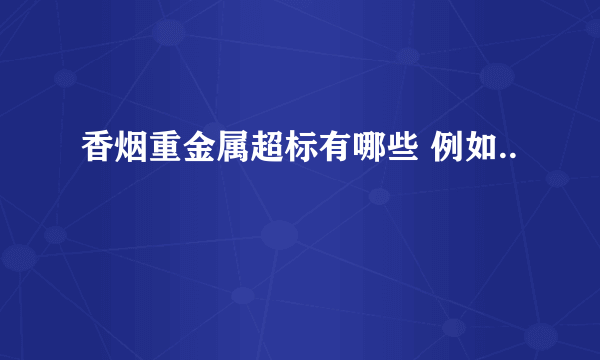 香烟重金属超标有哪些 例如..